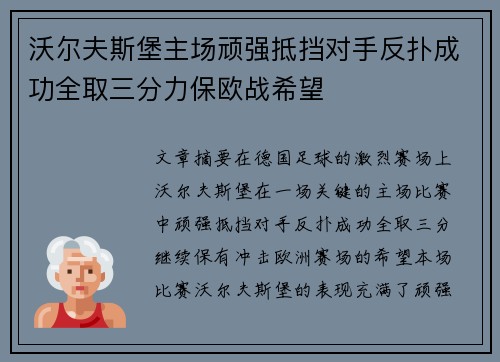 沃尔夫斯堡主场顽强抵挡对手反扑成功全取三分力保欧战希望

文章摘要在德国足球的激烈赛场上沃尔夫斯堡在一场关键的主场比赛中顽强抵挡对手反扑成功全取三分继续保有冲击欧洲赛场的希望本场比赛沃尔夫斯堡的表现充满了顽强